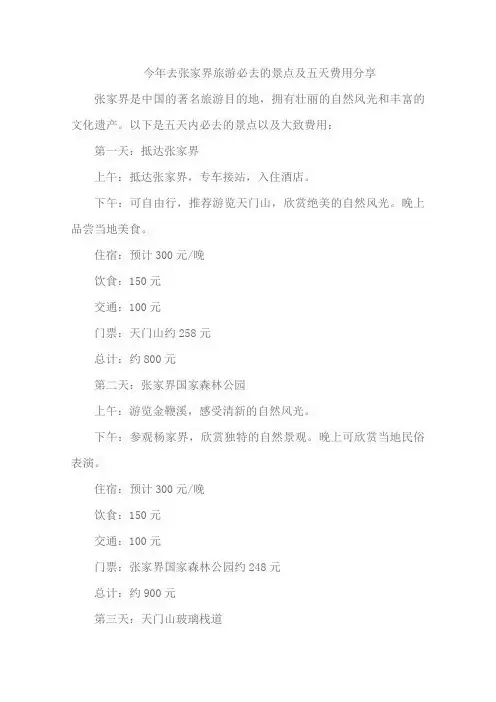 今年去张家界旅游必去的景点及五天费用分享

张家界是中国的著名旅游目的地，拥有壮丽的自然风光和丰富的文化遗产。以下是五天内必去的景点以及大致费用：

第一天：抵达张家界

上午：抵达张家界，专车接站，入住酒店。

下午：可自由行，推荐游览天门山，欣赏绝美的自然风光。晚上品尝当地美食。

住宿：预计 300 元/晚

饮食：150 元

交通：100 元

门票：天门山约 258 元

总计：约 800 元

第二天：张家界国家森林公园

上午：游览金鞭溪，感受清新的自然风光。

下午：参观杨家界，欣赏独特的自然景观。晚上可欣赏当地民俗表演。

住宿：预计 300 元/晚

饮食：150 元

交通：100 元

门票：张家界国家森林公园约 248 元

总计：约 900 元

第三天：天门山玻璃栈道